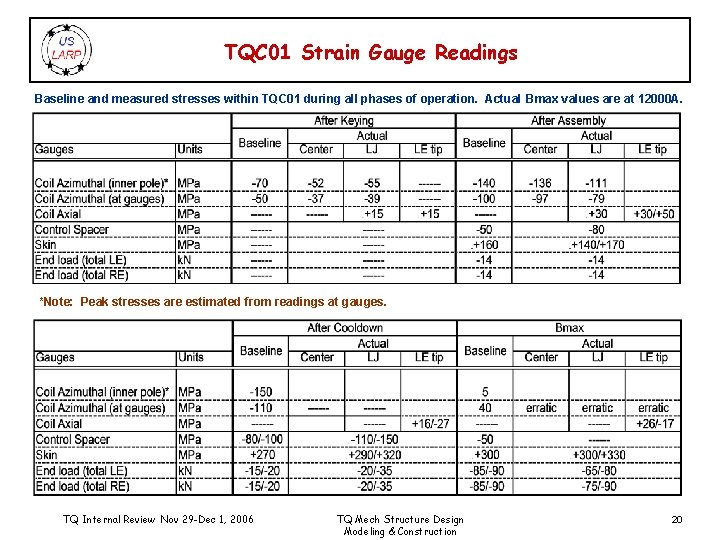 US LARP

TQC01 Strain Gauge Readings

Baseline and measured stresses within TQC01 during all phases of operation. Actual Bmax values are at 12000A.

| Gauges | Units | After Keying Baseline | After Keying Actual Center | After Keying Actual LJ | After Keying Actual LE tip | After Assembly Baseline | After Assembly Actual Center | After Assembly Actual LJ | After Assembly Actual LE tip |
|---|---|---|---|---|---|---|---|---|---|
| Coil Azimuthal (inner pole)* | MPa | -70 | -52 | -55 | ------ | -140 | -136 | -111 | |
| Coil Azimuthal (at gauges) | MPa | -50 | -37 | -39 | ------ | -100 | -97 | -79 | |
| Coil Axial | MPa | ------ | ------ | +15 | +15 | ------ | | +30 | +30/+50 |
| Control Spacer | MPa | ------ | ------ | | | -50 | -80 | | |
| Skin | MPa | ------ | ------ | | | +160 | +140/+170 | | |
| End load (total LE) | kN | ------ | ------ | | | -14 | -14 | | |
| End load (total RE) | kN | ------ | ------ | | | -14 | -14 | | |

*Note: Peak stresses are estimated from readings at gauges.

| Gauges | Units | After Cooldown Baseline | After Cooldown Actual Center | After Cooldown Actual LJ | After Cooldown Actual LE tip | Bmax Baseline | Bmax Actual Center | Bmax Actual LJ | Bmax Actual LE tip |
|---|---|---|---|---|---|---|---|---|---|
| Coil Azimuthal (inner pole)* | MPa | -150 | | | | 5 | | | |
| Coil Azimuthal (at gauges) | MPa | -110 | ------ | ------ | | 40 | erratic | erratic | erratic |
| Coil Axial | MPa | ------ | | ------ | +16/-27 | ------ | | ------ | +26/-17 |
| Control Spacer | MPa | -80/-100 | -110/-150 | | | -50 | ------ | | |
| Skin | MPa | +270 | +290/+320 | | | +300 | +300/+330 | | |
| End load (total LE) | kN | -15/-20 | -20/-35 | | | -85/-90 | -65/-80 | | |
| End load (total RE) | kN | -15/-20 | -20/-35 | | | -85/-90 | -75/-90 | | |

TQ Internal Review Nov 29-Dec 1, 2006

TQ Mech Structure Design Modeling & Construction

20